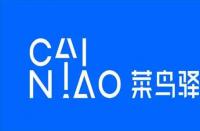 CAI
NIAO 菜鸟驿